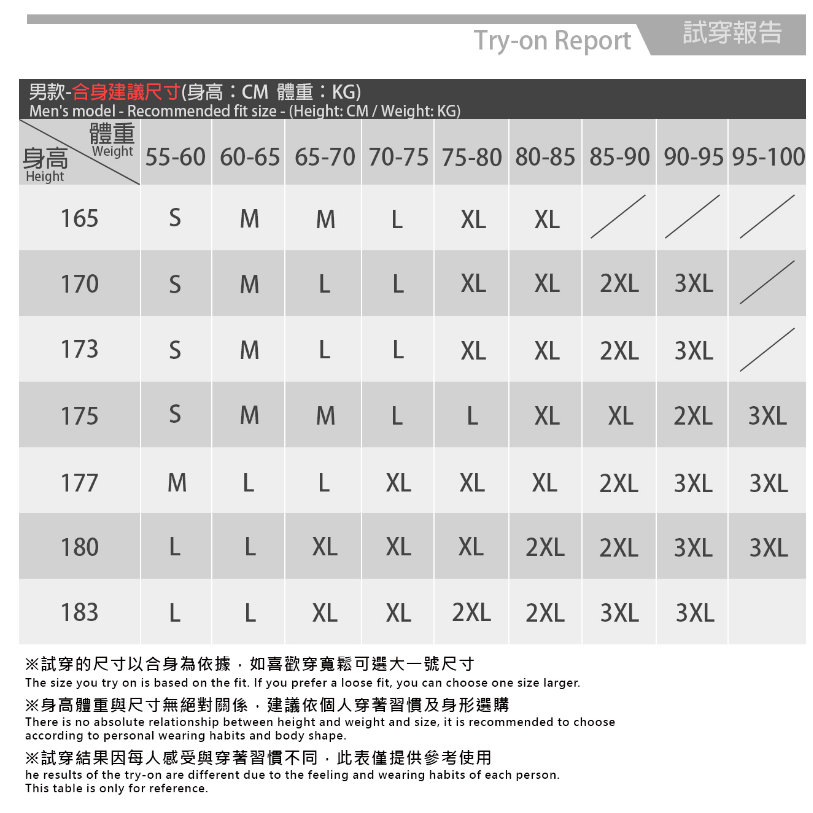 Try-on Report 試穿報告

男款-合身建議尺寸(身高：CM 體重：KG)
Men's model - Recommended fit size - (Height: CM / Weight: KG)

| 身高 Height \ 體重 Weight | 55-60 | 60-65 | 65-70 | 70-75 | 75-80 | 80-85 | 85-90 | 90-95 | 95-100 |
|---|---|---|---|---|---|---|---|---|---|
| 165 | S | M | M | L | XL | XL | | | |
| 170 | S | M | L | L | XL | XL | 2XL | 3XL | |
| 173 | S | M | L | L | XL | XL | 2XL | 3XL | |
| 175 | S | M | M | L | L | XL | XL | 2XL | 3XL |
| 177 | M | L | L | XL | XL | XL | 2XL | 3XL | 3XL |
| 180 | L | L | XL | XL | XL | 2XL | 2XL | 3XL | 3XL |
| 183 | L | L | XL | XL | 2XL | 2XL | 3XL | 3XL | |

※試穿的尺寸以合身為依據，如喜歡穿寬鬆可選大一號尺寸
The size you try on is based on the fit. If you prefer a loose fit, you can choose one size larger.

※身高體重與尺寸無絕對關係，建議依個人穿著習慣及身形選購
There is no absolute relationship between height and weight and size, it is recommended to choose according to personal wearing habits and body shape.

※試穿結果因每人感受與穿著習慣不同，此表僅提供參考使用
he results of the try-on are different due to the feeling and wearing habits of each person. This table is only for reference.